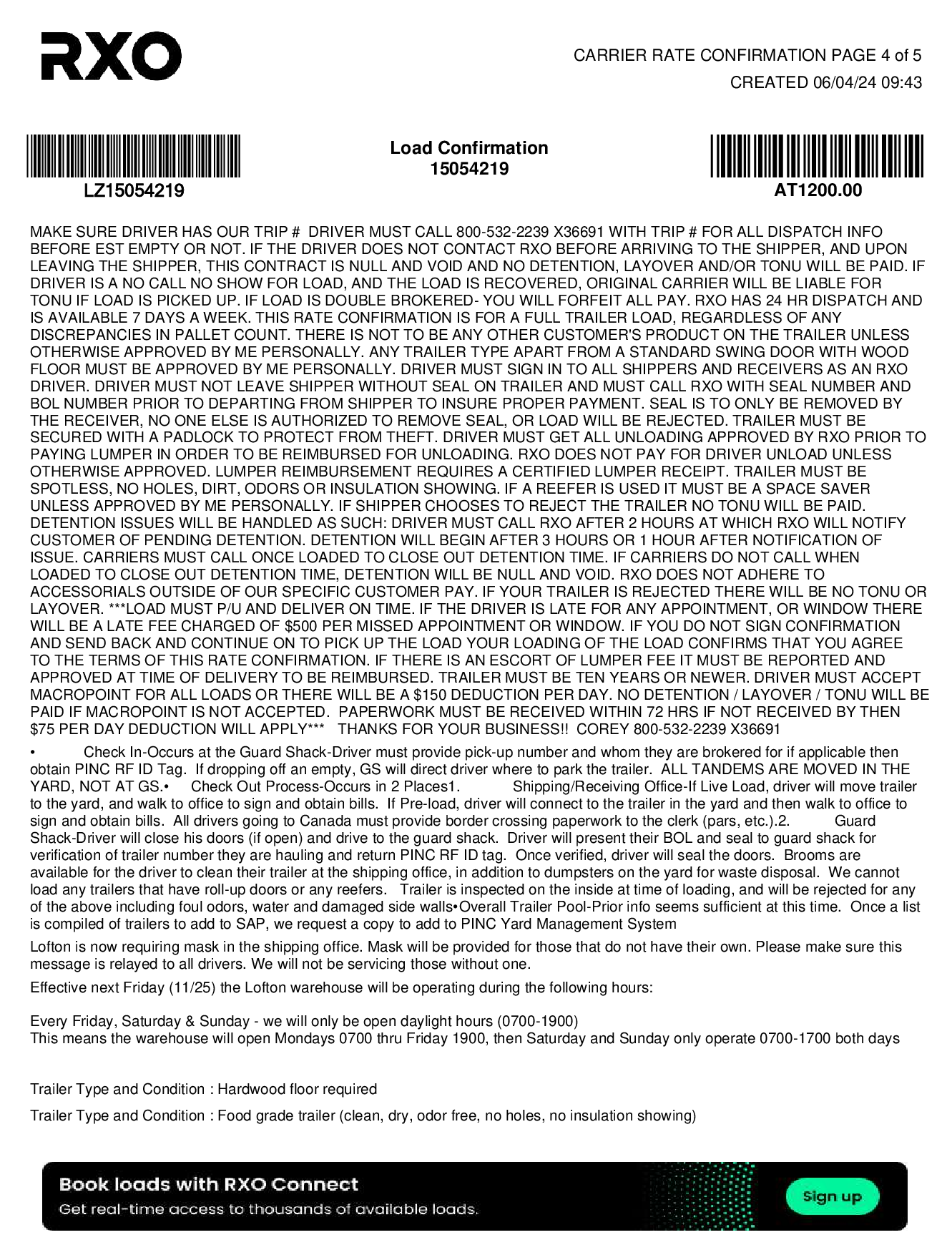 RXO

CARRIER RATE CONFIRMATION PAGE 4 of 5
CREATED 06/04/24 09:43

LZ15054219

Load Confirmation
15054219

AT1200.00

MAKE SURE DRIVER HAS OUR TRIP # DRIVER MUST CALL 800-532-2239 X36691 WITH TRIP # FOR ALL DISPATCH INFO BEFORE EST EMPTY OR NOT. IF THE DRIVER DOES NOT CONTACT RXO BEFORE ARRIVING TO THE SHIPPER, AND UPON LEAVING THE SHIPPER, THIS CONTRACT IS NULL AND VOID AND NO DETENTION, LAYOVER AND/OR TONU WILL BE PAID. IF DRIVER IS A NO CALL NO SHOW FOR LOAD, AND THE LOAD IS RECOVERED, ORIGINAL CARRIER WILL BE LIABLE FOR TONU IF LOAD IS PICKED UP. IF LOAD IS DOUBLE BROKERED- YOU WILL FORFEIT ALL PAY. RXO HAS 24 HR DISPATCH AND IS AVAILABLE 7 DAYS A WEEK. THIS RATE CONFIRMATION IS FOR A FULL TRAILER LOAD, REGARDLESS OF ANY DISCREPANCIES IN PALLET COUNT. THERE IS NOT TO BE ANY OTHER CUSTOMER'S PRODUCT ON THE TRAILER UNLESS OTHERWISE APPROVED BY ME PERSONALLY. ANY TRAILER TYPE APART FROM A STANDARD SWING DOOR WITH WOOD FLOOR MUST BE APPROVED BY ME PERSONALLY. DRIVER MUST SIGN IN TO ALL SHIPPERS AND RECEIVERS AS AN RXO DRIVER. DRIVER MUST NOT LEAVE SHIPPER WITHOUT SEAL ON TRAILER AND MUST CALL RXO WITH SEAL NUMBER AND BOL NUMBER PRIOR TO DEPARTING FROM SHIPPER TO INSURE PROPER PAYMENT. SEAL IS TO ONLY BE REMOVED BY THE RECEIVER, NO ONE ELSE IS AUTHORIZED TO REMOVE SEAL, OR LOAD WILL BE REJECTED. TRAILER MUST BE SECURED WITH A PADLOCK TO PROTECT FROM THEFT. DRIVER MUST GET ALL UNLOADING APPROVED BY RXO PRIOR TO PAYING LUMPER IN ORDER TO BE REIMBURSED FOR UNLOADING. RXO DOES NOT PAY FOR DRIVER UNLOAD UNLESS OTHERWISE APPROVED. LUMPER REIMBURSEMENT REQUIRES A CERTIFIED LUMPER RECEIPT. TRAILER MUST BE SPOTLESS, NO HOLES, DIRT, ODORS OR INSULATION SHOWING. IF A REEFER IS USED IT MUST BE A SPACE SAVER UNLESS APPROVED BY ME PERSONALLY. IF SHIPPER CHOOSES TO REJECT THE TRAILER NO TONU WILL BE PAID. DETENTION ISSUES WILL BE HANDLED AS SUCH: DRIVER MUST CALL RXO AFTER 2 HOURS AT WHICH RXO WILL NOTIFY CUSTOMER OF PENDING DETENTION. DETENTION WILL BEGIN AFTER 3 HOURS OR 1 HOUR AFTER NOTIFICATION OF ISSUE. CARRIERS MUST CALL ONCE LOADED TO CLOSE OUT DETENTION TIME. IF CARRIERS DO NOT CALL WHEN LOADED TO CLOSE OUT DETENTION TIME, DETENTION WILL BE NULL AND VOID. RXO DOES NOT ADHERE TO ACCESSORIALS OUTSIDE OF OUR SPECIFIC CUSTOMER PAY. IF YOUR TRAILER IS REJECTED THERE WILL BE NO TONU OR LAYOVER. ***LOAD MUST P/U AND DELIVER ON TIME. IF THE DRIVER IS LATE FOR ANY APPOINTMENT, OR WINDOW THERE WILL BE A LATE FEE CHARGED OF $500 PER MISSED APPOINTMENT OR WINDOW. IF YOU DO NOT SIGN CONFIRMATION AND SEND BACK AND CONTINUE ON TO PICK UP THE LOAD YOUR LOADING OF THE LOAD CONFIRMS THAT YOU AGREE TO THE TERMS OF THIS RATE CONFIRMATION. IF THERE IS AN ESCORT OF LUMPER FEE IT MUST BE REPORTED AND APPROVED AT TIME OF DELIVERY TO BE REIMBURSED. TRAILER MUST BE TEN YEARS OR NEWER. DRIVER MUST ACCEPT MACROPOINT FOR ALL LOADS OR THERE WILL BE A $150 DEDUCTION PER DAY. NO DETENTION / LAYOVER / TONU WILL BE PAID IF MACROPOINT IS NOT ACCEPTED. PAPERWORK MUST BE RECEIVED WITHIN 72 HRS IF NOT RECEIVED BY THEN $75 PER DAY DEDUCTION WILL APPLY*** THANKS FOR YOUR BUSINESS!! COREY 800-532-2239 X36691

• Check In-Occurs at the Guard Shack-Driver must provide pick-up number and whom they are brokered for if applicable then obtain PINC RF ID Tag. If dropping off an empty, GS will direct driver where to park the trailer. ALL TANDEMS ARE MOVED IN THE YARD, NOT AT GS.• Check Out Process-Occurs in 2 Places1. Shipping/Receiving Office-If Live Load, driver will move trailer to the yard, and walk to office to sign and obtain bills. If Pre-load, driver will connect to the trailer in the yard and then walk to office to sign and obtain bills. All drivers going to Canada must provide border crossing paperwork to the clerk (pars, etc.).2. Guard Shack-Driver will close his doors (if open) and drive to the guard shack. Driver will present their BOL and seal to guard shack for verification of trailer number they are hauling and return PINC RF ID tag. Once verified, driver will seal the doors. Brooms are available for the driver to clean their trailer at the shipping office, in addition to dumpsters on the yard for waste disposal. We cannot load any trailers that have roll-up doors or any reefers. Trailer is inspected on the inside at time of loading, and will be rejected for any of the above including foul odors, water and damaged side walls•Overall Trailer Pool-Prior info seems sufficient at this time. Once a list is compiled of trailers to add to SAP, we request a copy to add to PINC Yard Management System

Lofton is now requiring mask in the shipping office. Mask will be provided for those that do not have their own. Please make sure this message is relayed to all drivers. We will not be servicing those without one.

Effective next Friday (11/25) the Lofton warehouse will be operating during the following hours:

Every Friday, Saturday & Sunday - we will only be open daylight hours (0700-1900)
This means the warehouse will open Mondays 0700 thru Friday 1900, then Saturday and Sunday only operate 0700-1700 both days

Trailer Type and Condition : Hardwood floor required

Trailer Type and Condition : Food grade trailer (clean, dry, odor free, no holes, no insulation showing)

Book loads with RXO Connect
Get real-time access to thousands of available loads.
Sign up